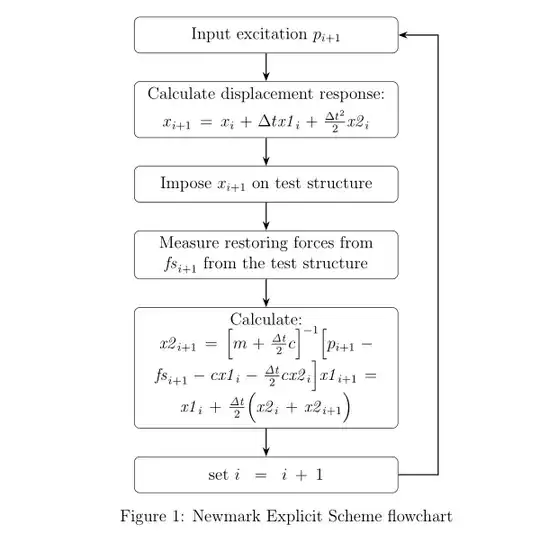 Input excitation $p_{i+1}$

Calculate displacement response: $x_{i+1} = x_i + \Delta t x1_i + \frac{\Delta t^2}{2} x2_i$

Impose $x_{i+1}$ on test structure

Measure restoring forces from $fs_{i+1}$ from the test structure

Calculate: $x2_{i+1} = \left[m + \frac{\Delta t}{2} c\right]^{-1} \left[p_{i+1} - fs_{i+1} - cx1_i - \frac{\Delta t}{2} cx2_i\right] x1_{i+1} = x1_i + \frac{\Delta t}{2}\left(x2_i + x2_{i+1}\right)$

set $i = i + 1$

Figure 1: Newmark Explicit Scheme flowchart